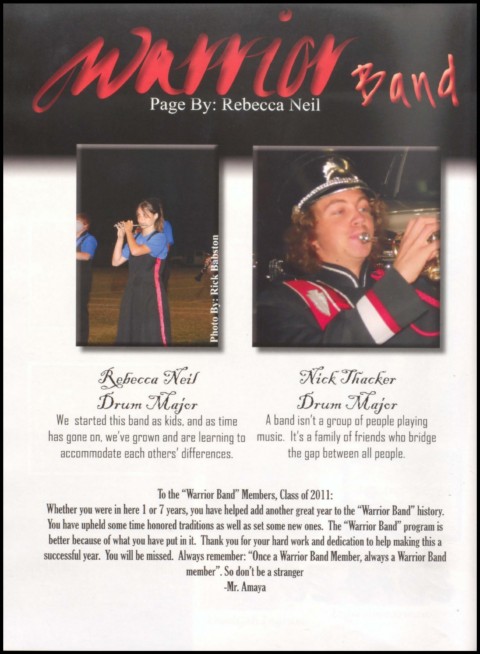 Warrior Band
Page By: Rebecca Neil

Photo By: Rick Babston

Rebecca Neil
Drum Major
We started this band as kids, and as time has gone on, we've grown and are learning to accommodate each others' differences.

Nick Thacker
Drum Major
A band isn't a group of people playing music. It's a family of friends who bridge the gap between all people.

To the "Warrior Band" Members, Class of 2011:
Whether you were in here 1 or 7 years, you have helped add another great year to the "Warrior Band" history. You have upheld some time honored traditions as well as set some new ones. The "Warrior Band" program is better because of what you have put in it. Thank you for your hard work and dedication to help making this a successful year. You will be missed. Always remember: "Once a Warrior Band Member, always a Warrior Band member". So don't be a stranger
-Mr. Amaya